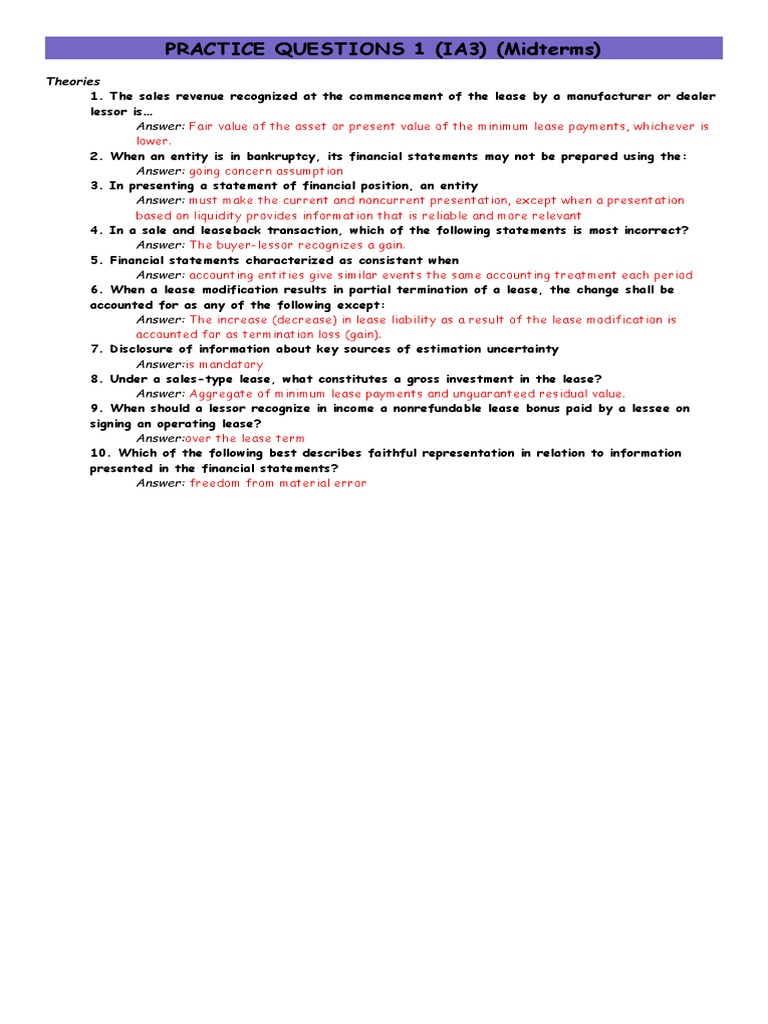 PRACTICE QUESTIONS 1 (IA3) (Midterms)

Theories

1. The sales revenue recognized at the commencement of the lease by a manufacturer or dealer lessor is…
Answer: Fair value of the asset or present value of the minimum lease payments, whichever is lower.

2. When an entity is in bankruptcy, its financial statements may not be prepared using the:
Answer: going concern assumption

3. In presenting a statement of financial position, an entity
Answer: must make the current and noncurrent presentation, except when a presentation based on liquidity provides information that is reliable and more relevant

4. In a sale and leaseback transaction, which of the following statements is most incorrect?
Answer: The buyer-lessor recognizes a gain.

5. Financial statements characterized as consistent when
Answer: accounting entities give similar events the same accounting treatment each period

6. When a lease modification results in partial termination of a lease, the change shall be accounted for as any of the following except:
Answer: The increase (decrease) in lease liability as a result of the lease modification is accounted for as termination loss (gain).

7. Disclosure of information about key sources of estimation uncertainty
Answer:is mandatory

8. Under a sales-type lease, what constitutes a gross investment in the lease?
Answer: Aggregate of minimum lease payments and unguaranteed residual value.

9. When should a lessor recognize in income a nonrefundable lease bonus paid by a lessee on signing an operating lease?
Answer:over the lease term

10. Which of the following best describes faithful representation in relation to information presented in the financial statements?
Answer: freedom from material error